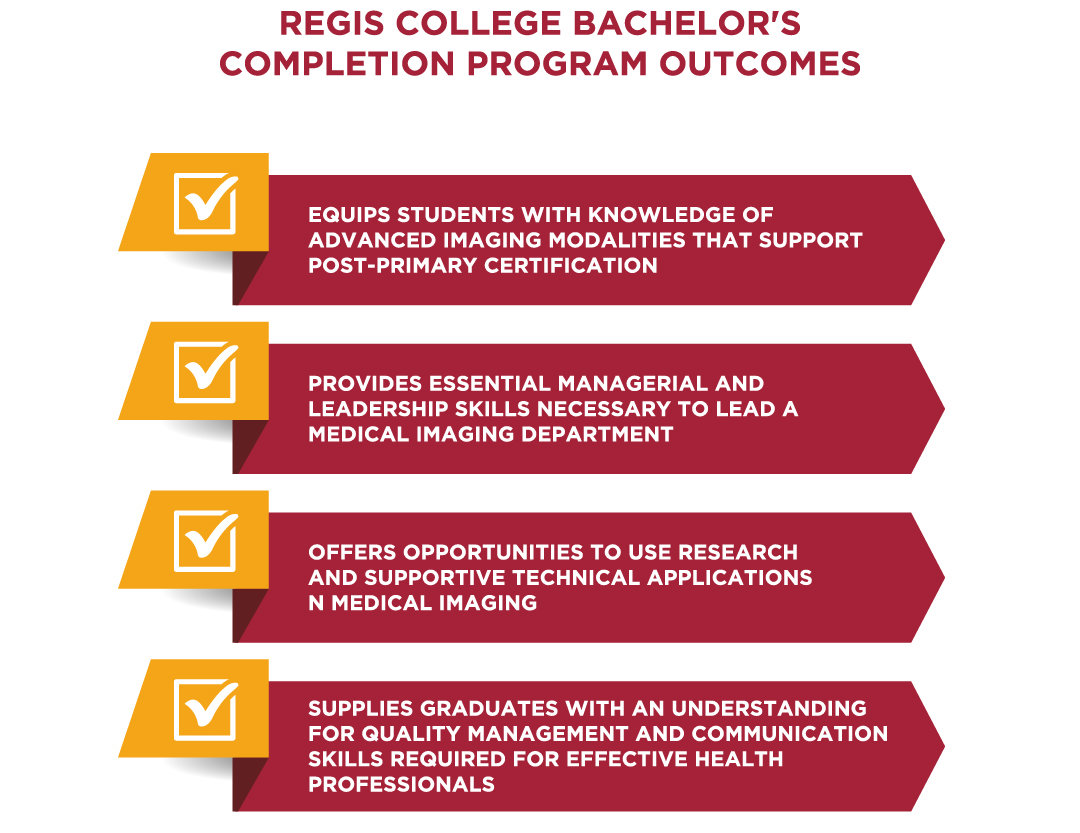 REGIS COLLEGE BACHELOR'S COMPLETION PROGRAM OUTCOMES

EQUIPS STUDENTS WITH KNOWLEDGE OF ADVANCED IMAGING MODALITIES THAT SUPPORT POST-PRIMARY CERTIFICATION

PROVIDES ESSENTIAL MANAGERIAL AND LEADERSHIP SKILLS NECESSARY TO LEAD A MEDICAL IMAGING DEPARTMENT

OFFERS OPPORTUNITIES TO USE RESEARCH AND SUPPORTIVE TECHNICAL APPLICATIONS N MEDICAL IMAGING

SUPPLIES GRADUATES WITH AN UNDERSTANDING FOR QUALITY MANAGEMENT AND COMMUNICATION SKILLS REQUIRED FOR EFFECTIVE HEALTH PROFESSIONALS